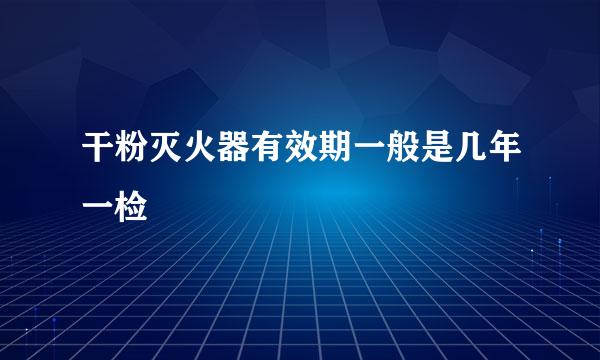 干粉灭火器有效期一般是几年一检